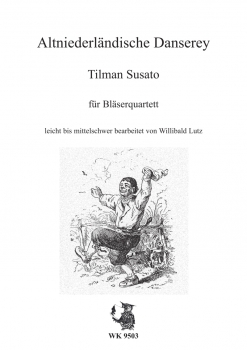 Altniederländische Danserey

Tilman Susato

für Bläserquartett

leicht bis mittelschwer bearbeitet von Willibald Lutz

WK 9503